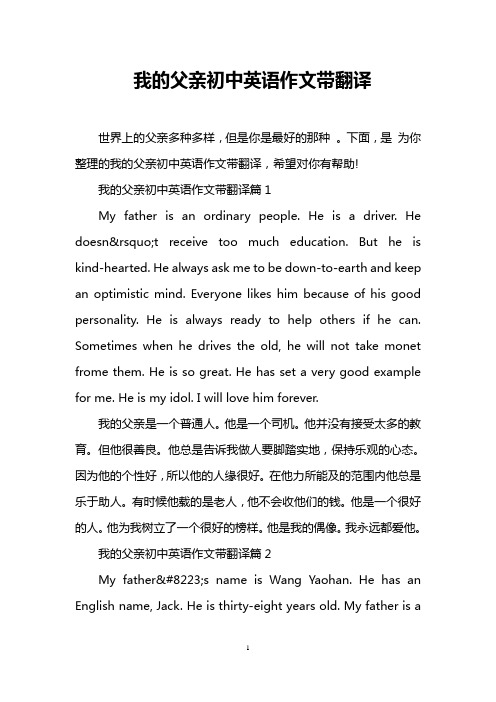 我的父亲初中英语作文带翻译

世界上的父亲多种多样，但是你是最好的那种 。下面，是 为你整理的我的父亲初中英语作文带翻译，希望对你有帮助!

我的父亲初中英语作文带翻译篇 1

My father is an ordinary people. He is a driver. He doesn&rsquo;t receive too much education. But he is kind-hearted. He always ask me to be down-to-earth and keep an optimistic mind. Everyone likes him because of his good personality. He is always ready to help others if he can. Sometimes when he drives the old, he will not take monet frome them. He is so great. He has set a very good example for me. He is my idol. I will love him forever.

我的父亲是一个普通人。他是一个司机。他并没有接受太多的教育。但他很善良。他总是告诉我做人要脚踏实地，保持乐观的心态。因为他的个性好，所以他的人缘很好。在他力所能及的范围内他总是乐于助人。有时候他载的是老人，他不会收他们的钱。他是一个很好的人。他为我树立了一个很好的榜样。他是我的偶像。我永远都爱他。

我的父亲初中英语作文带翻译篇 2

My father&#8223;s name is Wang Yaohan. He has an English name, Jack. He is thirty-eight years old. My father is a

1